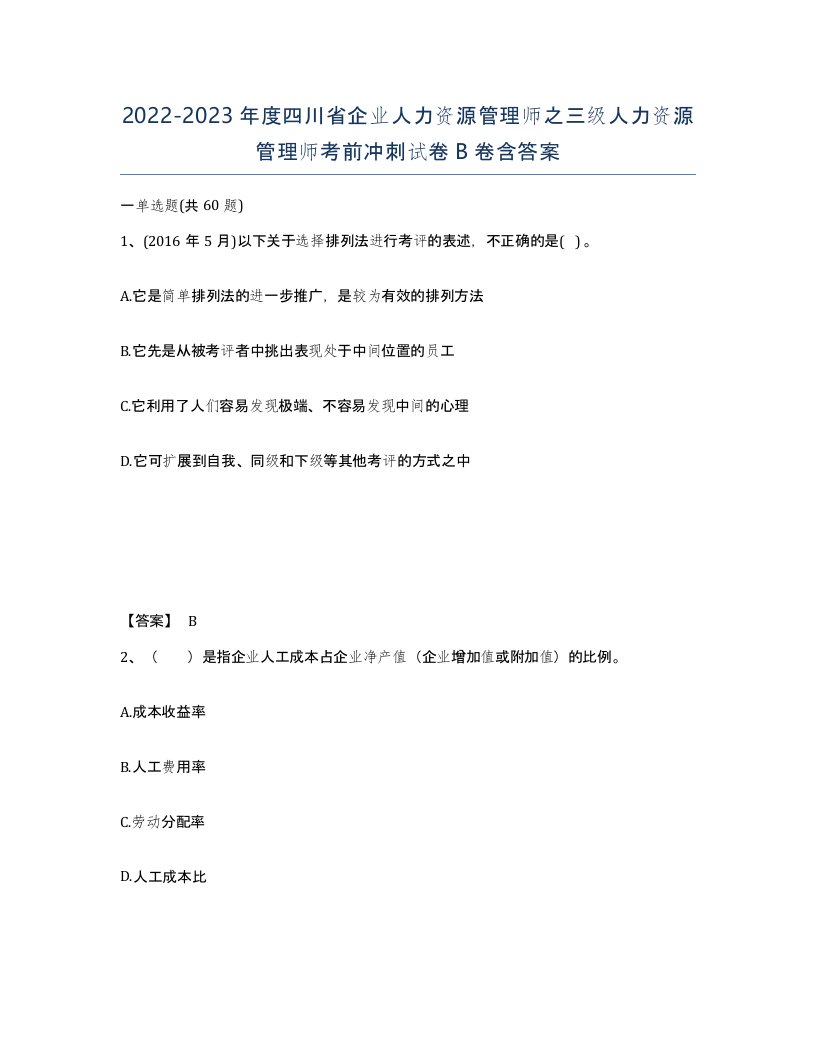 2022-2023年度四川省企业人力资源管理师之三级人力资源管理师考前冲刺试卷B卷含答案

一单选题(共60题)

1、(2016年5月)以下关于选择排列法进行考评的表述，不正确的是( )。

A.它是简单排列法的进一步推广，是较为有效的排列方法

B.它先是从被考评者中挑出表现处于中间位置的员工

C.它利用了人们容易发现极端、不容易发现中间的心理

D.它可扩展到自我、同级和下级等其他考评的方式之中

【答案】 B

2、（ ）是指企业人工成本占企业净产值（企业增加值或附加值）的比例。

A.成本收益率

B.人工费用率

C.劳动分配率

D.人工成本比